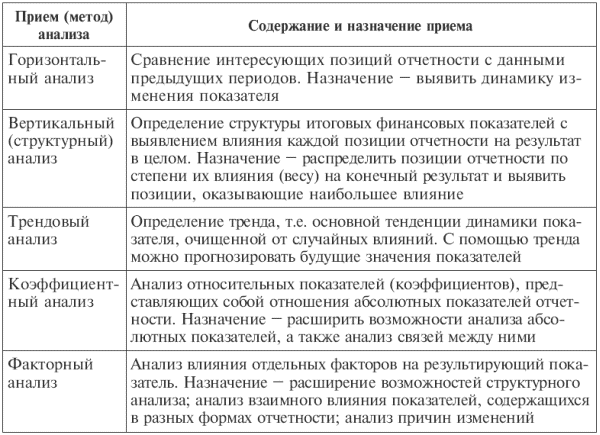 | Прием (метод) анализа | Содержание и назначение приема |
|---|---|
| Горизонтальный анализ | Сравнение интересующих позиций отчетности с данными предыдущих периодов. Назначение − выявить динамику изменения показателя |
| Вертикальный (структурный) анализ | Определение структуры итоговых финансовых показателей с выявлением влияния каждой позиции отчетности на результат в целом. Назначение − распределить позиции отчетности по степени их влияния (весу) на конечный результат и выявить позиции, оказывающие наибольшее влияние |
| Трендовый анализ | Определение тренда, т.е. основной тенденции динамики показателя, очищенной от случайных влияний. С помощью тренда можно прогнозировать будущие значения показателей |
| Коэффициентный анализ | Анализ относительных показателей (коэффициентов), представляющих собой отношения абсолютных показателей отчетности. Назначение − расширить возможности анализа абсолютных показателей, а также анализ связей между ними |
| Факторный анализ | Анализ влияния отдельных факторов на результирующий показатель. Назначение − расширение возможностей структурного анализа; анализ взаимного влияния показателей, содержащихся в разных формах отчетности; анализ причин изменений |